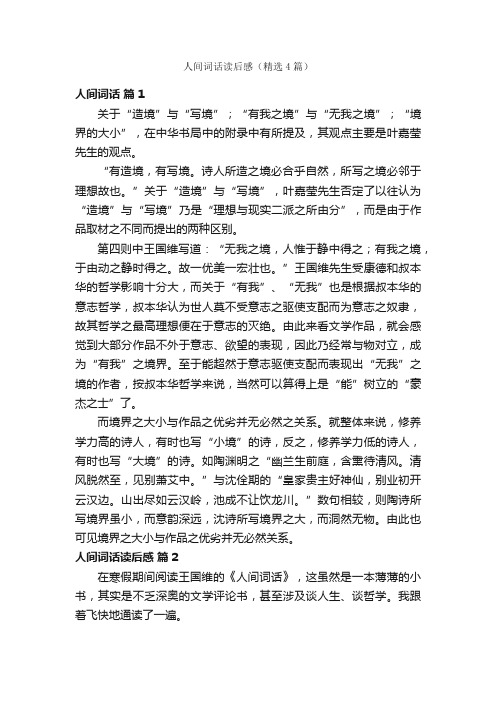 人间词话读后感（精选4篇）

人间词话 篇1

关于“造境”与“写境”；“有我之境”与“无我之境”；“境界的大小”，在中华书局中的附录中有所提及，其观点主要是叶嘉莹先生的观点。

“有造境，有写境。诗人所造之境必合乎自然，所写之境必邻于理想故也。”关于“造境”与“写境”，叶嘉莹先生否定了以往认为“造境”与“写境”乃是“理想与现实二派之所由分”，而是由于作品取材之不同而提出的两种区别。

第四则中王国维写道：“无我之境，人惟于静中得之；有我之境，于由动之静时得之。故一优美一宏壮也。”王国维先生受康德和叔本华的哲学影响十分大，而关于“有我”、“无我”也是根据叔本华的意志哲学，叔本华认为世人莫不受意志之驱使支配而为意志之奴隶，故其哲学之最高理想便在于意志的灭绝。由此来看文学作品，就会感觉到大部分作品不外于意志、欲望的表现，因此乃经常与物对立，成为“有我”之境界。至于能超然于意志驱使支配而表现出“无我”之境的作者，按叔本华哲学来说，当然可以算得上是“能”树立的“豪杰之士”了。

而境界之大小与作品之优劣并无必然之关系。就整体来说，修养学力高的诗人，有时也写“小境”的诗，反之，修养学力低的诗人，有时也写“大境”的诗。如陶渊明之“幽兰生前庭，含熏待清风。清风脱然至，见别萧艾中。”与沈佺期的“皇家贵主好神仙，别业初开云汉边。山出尽如云汉岭，池成不让饮龙川。”数句相较，则陶诗所写境界虽小，而意韵深远，沈诗所写境界之大，而洞然无物。由此也可见境界之大小与作品之优劣并无必然关系。

人间词话读后感 篇2

在寒假期间阅读王国维的《人间词话》，这虽然是一本薄薄的小书，其实是不乏深奥的文学评论书，甚至涉及谈人生、谈哲学。我跟着飞快地通读了一遍。